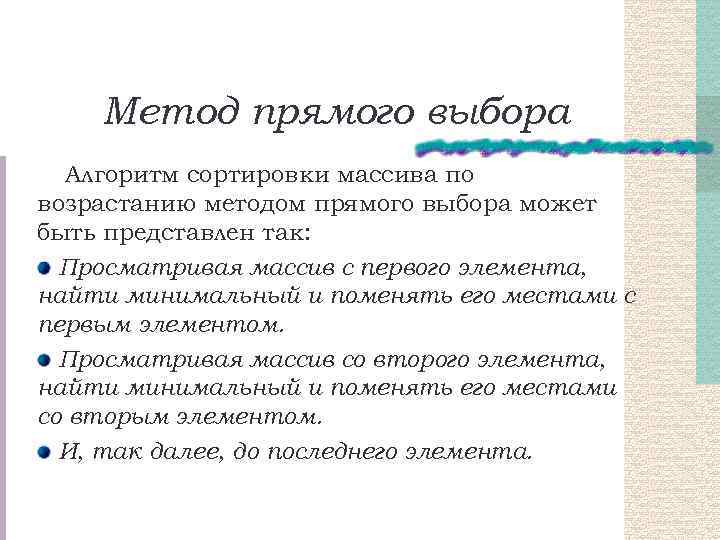 Метод прямого выбора

Алгоритм сортировки массива по возрастанию методом прямого выбора может быть представлен так:

Просматривая массив с первого элемента, найти минимальный и поменять его местами с первым элементом.

Просматривая массив со второго элемента, найти минимальный и поменять его местами со вторым элементом.

И, так далее, до последнего элемента.